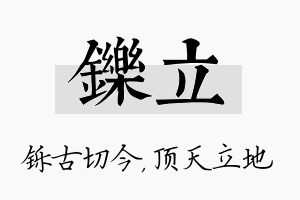 鑠立

铄古切今，顶天立地